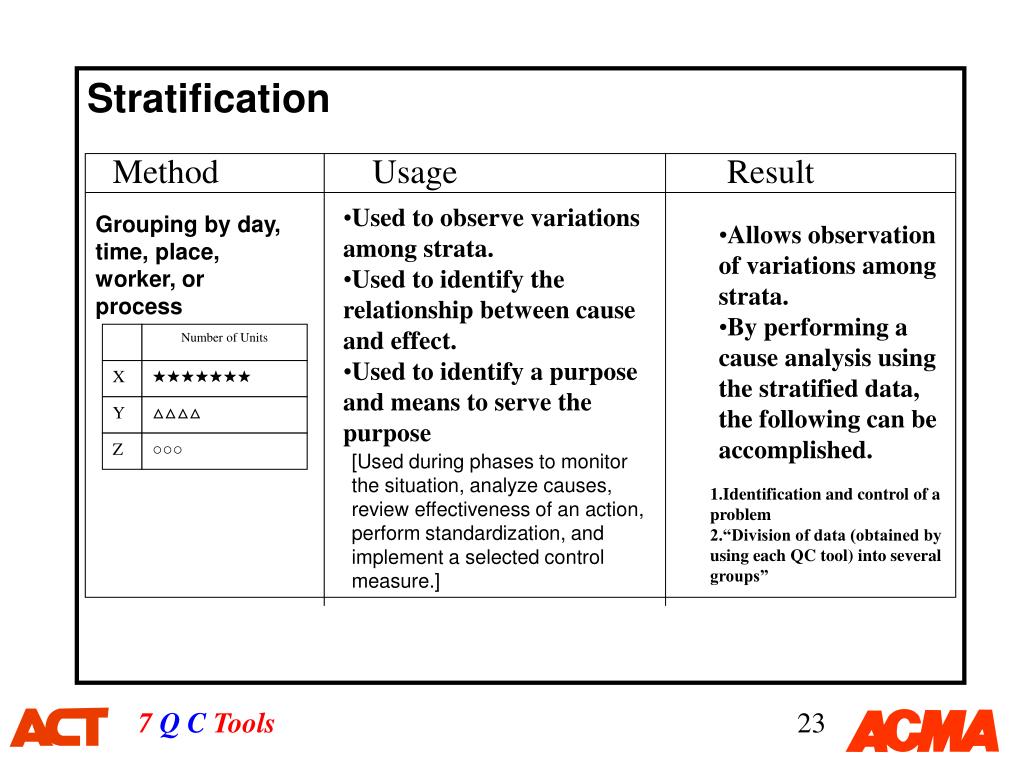 Stratification

| Method | Usage | Result |
|---|---|---|
| Grouping by day, time, place, worker, or process | •Used to observe variations among strata. •Used to identify the relationship between cause and effect. •Used to identify a purpose and means to serve the purpose [Used during phases to monitor the situation, analyze causes, review effectiveness of an action, perform standardization, and implement a selected control measure.] | •Allows observation of variations among strata. •By performing a cause analysis using the stratified data, the following can be accomplished. 1.Identification and control of a problem 2.“Division of data (obtained by using each QC tool) into several groups” |

| | Number of Units |
|---|---|
| X | ★★★★★★★ |
| Y | △△△△ |
| Z | ○○○ |

ACT 7 Q C Tools 23 ACMA